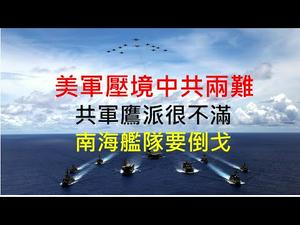 美軍壓境中共兩難
共軍鷹派很不滿
南海艦隊要倒戈